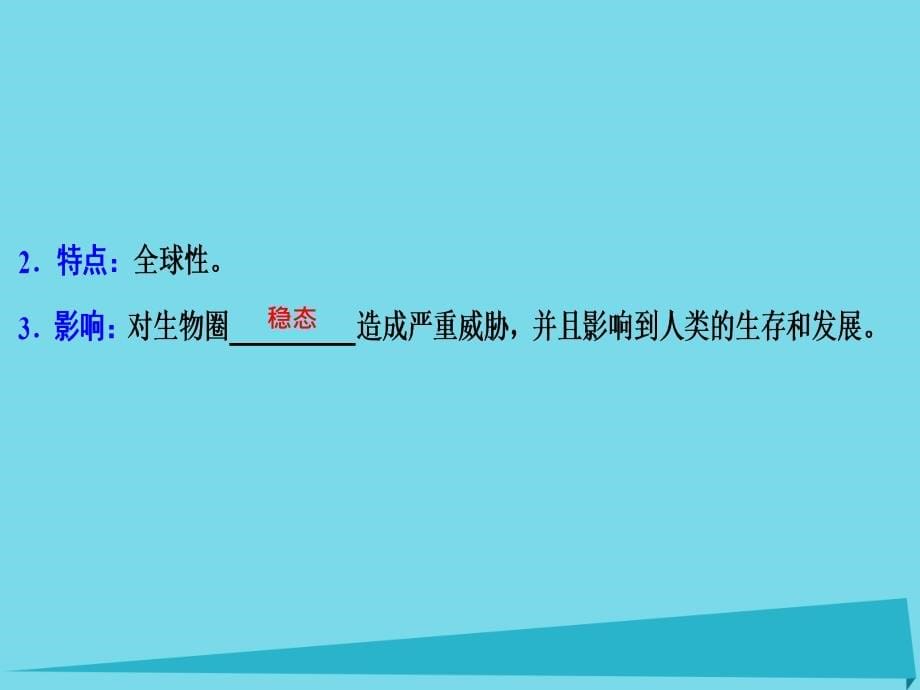 2．特点：全球性。

3．影响：对生物圈 稳态 造成严重威胁，并且影响到人类的生存和发展。